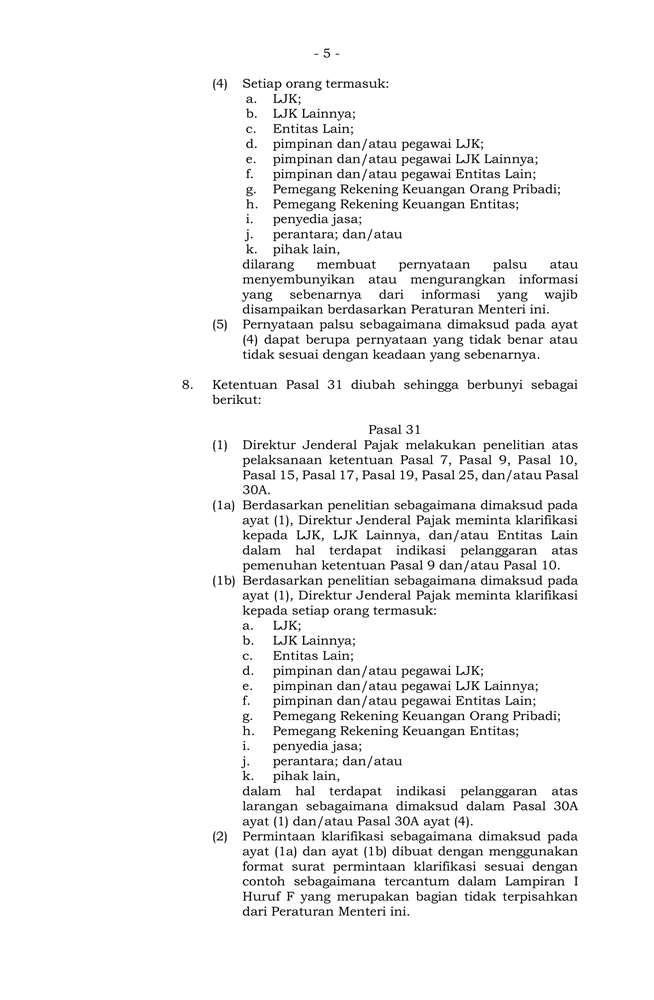 - 5 -

(4) Setiap orang termasuk:
a. LJK;
b. LJK Lainnya;
c. Entitas Lain;
d. pimpinan dan/atau pegawai LJK;
e. pimpinan dan/atau pegawai LJK Lainnya;
f. pimpinan dan/atau pegawai Entitas Lain;
g. Pemegang Rekening Keuangan Orang Pribadi;
h. Pemegang Rekening Keuangan Entitas;
i. penyedia jasa;
j. perantara; dan/atau
k. pihak lain,
dilarang membuat pernyataan palsu atau menyembunyikan atau mengurangkan informasi yang sebenarnya dari informasi yang wajib disampaikan berdasarkan Peraturan Menteri ini.
(5) Pernyataan palsu sebagaimana dimaksud pada ayat (4) dapat berupa pernyataan yang tidak benar atau tidak sesuai dengan keadaan yang sebenarnya.

8. Ketentuan Pasal 31 diubah sehingga berbunyi sebagai berikut:

Pasal 31
(1) Direktur Jenderal Pajak melakukan penelitian atas pelaksanaan ketentuan Pasal 7, Pasal 9, Pasal 10, Pasal 15, Pasal 17, Pasal 19, Pasal 25, dan/atau Pasal 30A.
(1a) Berdasarkan penelitian sebagaimana dimaksud pada ayat (1), Direktur Jenderal Pajak meminta klarifikasi kepada LJK, LJK Lainnya, dan/atau Entitas Lain dalam hal terdapat indikasi pelanggaran atas pemenuhan ketentuan Pasal 9 dan/atau Pasal 10.
(1b) Berdasarkan penelitian sebagaimana dimaksud pada ayat (1), Direktur Jenderal Pajak meminta klarifikasi kepada setiap orang termasuk:
a. LJK;
b. LJK Lainnya;
c. Entitas Lain;
d. pimpinan dan/atau pegawai LJK;
e. pimpinan dan/atau pegawai LJK Lainnya;
f. pimpinan dan/atau pegawai Entitas Lain;
g. Pemegang Rekening Keuangan Orang Pribadi;
h. Pemegang Rekening Keuangan Entitas;
i. penyedia jasa;
j. perantara; dan/atau
k. pihak lain,
dalam hal terdapat indikasi pelanggaran atas larangan sebagaimana dimaksud dalam Pasal 30A ayat (1) dan/atau Pasal 30A ayat (4).
(2) Permintaan klarifikasi sebagaimana dimaksud pada ayat (1a) dan ayat (1b) dibuat dengan menggunakan format surat permintaan klarifikasi sesuai dengan contoh sebagaimana tercantum dalam Lampiran I Huruf F yang merupakan bagian tidak terpisahkan dari Peraturan Menteri ini.